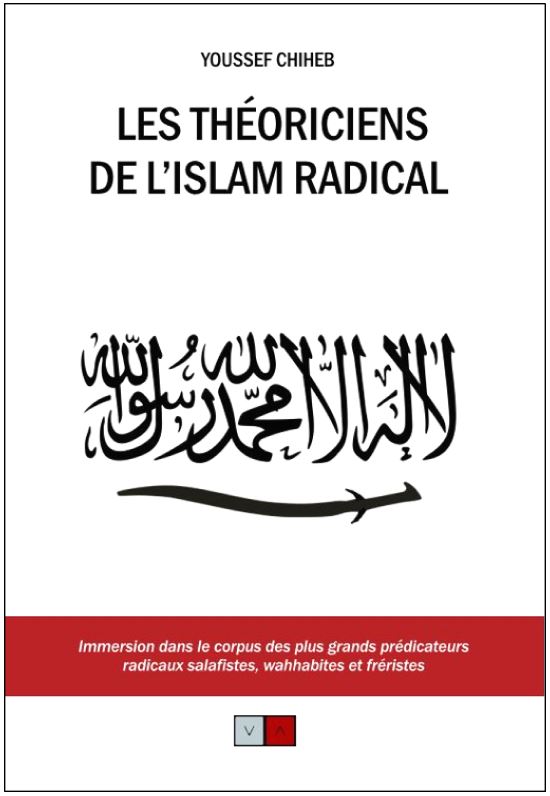 YOUSSEF CHIHEB

LES THÉORICIENS DE L'ISLAM RADICAL

لا إله إلا الله محمد رسول الله

Immersion dans le corpus des plus grands prédicateurs radicaux salafistes, wahhabites et fréristes

V A